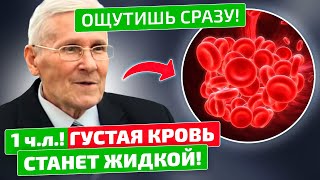 ОЩУТИШЬ СРАЗУ!

1 ч.л.! ГУСТАЯ КРОВЬ СТАНЕТ ЖИДКОЙ!